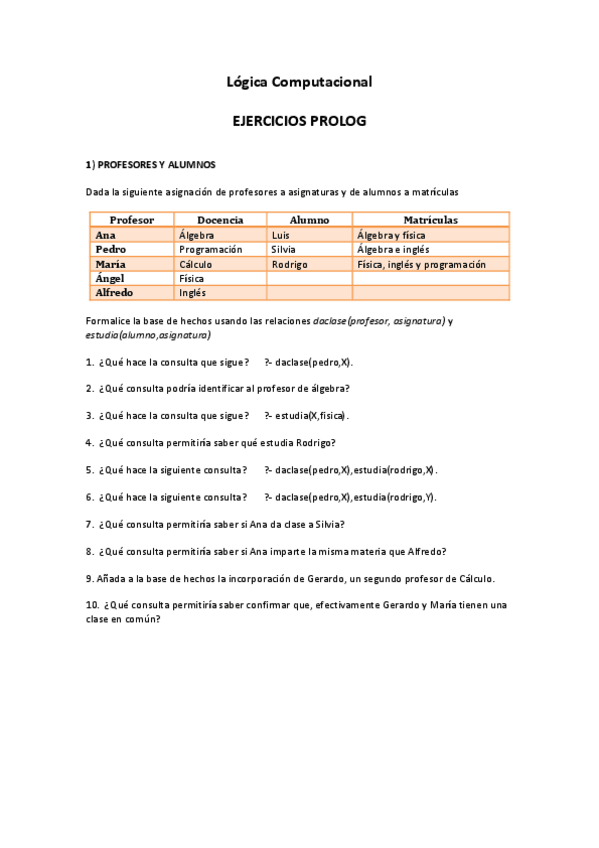 Lógica Computacional

EJERCICIOS PROLOG

1) PROFESORES Y ALUMNOS

Dada la siguiente asignación de profesores a asignaturas y de alumnos a matrículas

| Profesor | Docencia | Alumno | Matrículas |
|---|---|---|---|
| Ana | Álgebra | Luis | Álgebra y física |
| Pedro | Programación | Silvia | Álgebra e inglés |
| María | Cálculo | Rodrigo | Física, inglés y programación |
| Ángel | Física | | |
| Alfredo | Inglés | | |

Formalice la base de hechos usando las relaciones daclase(profesor, asignatura) y estudia(alumno,asignatura)

1. ¿Qué hace la consulta que sigue? ?- daclase(pedro,X).

2. ¿Qué consulta podría identificar al profesor de álgebra?

3. ¿Qué hace la consulta que sigue? ?- estudia(X,fisica).

4. ¿Qué consulta permitiría saber qué estudia Rodrigo?

5. ¿Qué hace la siguiente consulta? ?- daclase(pedro,X),estudia(rodrigo,X).

6. ¿Qué hace la siguiente consulta? ?- daclase(pedro,X),estudia(rodrigo,Y).

7. ¿Qué consulta permitiría saber si Ana da clase a Silvia?

8. ¿Qué consulta permitiría saber si Ana imparte la misma materia que Alfredo?

9. Añada a la base de hechos la incorporación de Gerardo, un segundo profesor de Cálculo.

10. ¿Qué consulta permitiría saber confirmar que, efectivamente Gerardo y María tienen una clase en común?